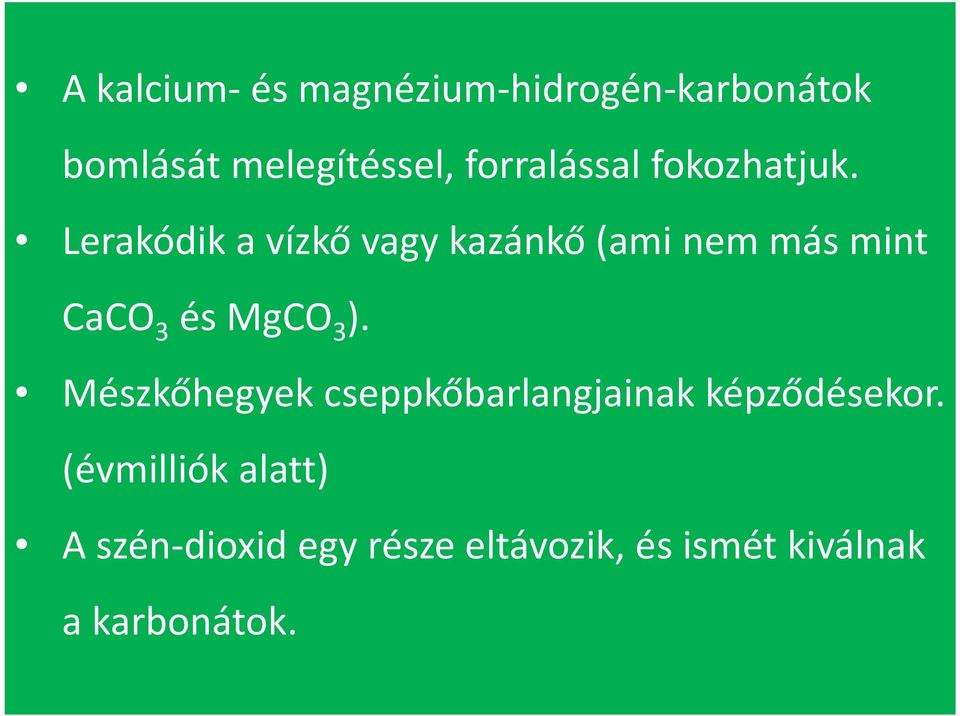 • A kalcium- és magnézium-hidrogén-karbonátok bomlását melegítéssel, forralással fokozhatjuk.

• Lerakódik a vízkő vagy kazánkő (ami nem más mint $CaCO_3$ és $MgCO_3$).

• Mészkőhegyek cseppkőbarlangjainak képződésekor. (évmilliók alatt)

• A szén-dioxid egy része eltávozik, és ismét kiválnak a karbonátok.